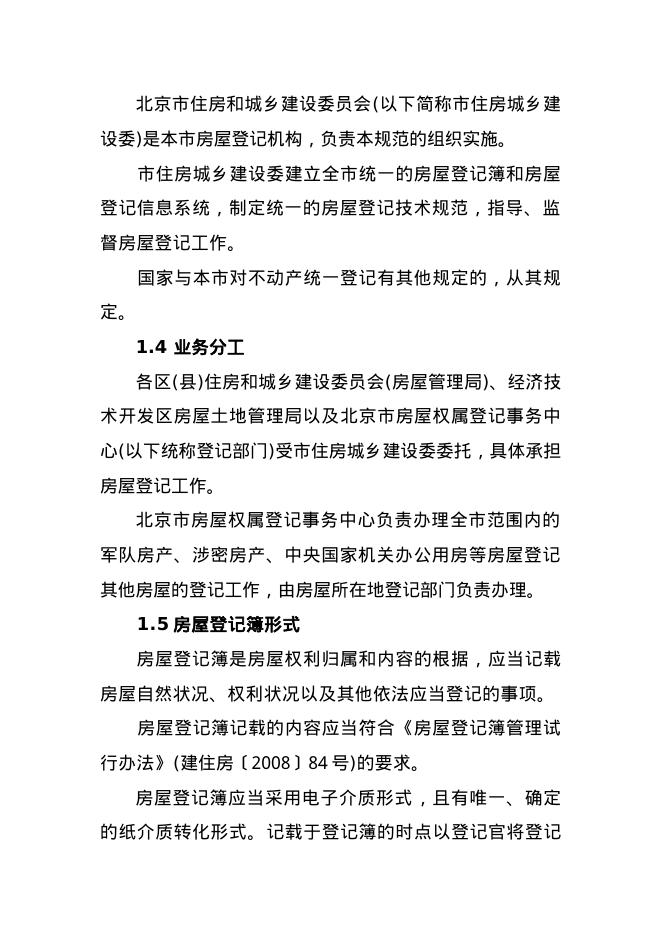 北京市住房和城乡建设委员会(以下简称市住房城乡建设委)是本市房屋登记机构，负责本规范的组织实施。

市住房城乡建设委建立全市统一的房屋登记簿和房屋登记信息系统，制定统一的房屋登记技术规范，指导、监督房屋登记工作。

国家与本市对不动产统一登记有其他规定的，从其规定。

1.4 业务分工

各区(县)住房和城乡建设委员会(房屋管理局)、经济技术开发区房屋土地管理局以及北京市房屋权属登记事务中心(以下统称登记部门)受市住房城乡建设委委托，具体承担房屋登记工作。

北京市房屋权属登记事务中心负责办理全市范围内的军队房产、涉密房产、中央国家机关办公用房等房屋登记其他房屋的登记工作，由房屋所在地登记部门负责办理。

1.5 房屋登记簿形式

房屋登记簿是房屋权利归属和内容的根据，应当记载房屋自然状况、权利状况以及其他依法应当登记的事项。

房屋登记簿记载的内容应当符合《房屋登记簿管理试行办法》(建住房〔2008〕84号)的要求。

房屋登记簿应当采用电子介质形式，且有唯一、确定的纸介质转化形式。记载于登记簿的时点以登记官将登记